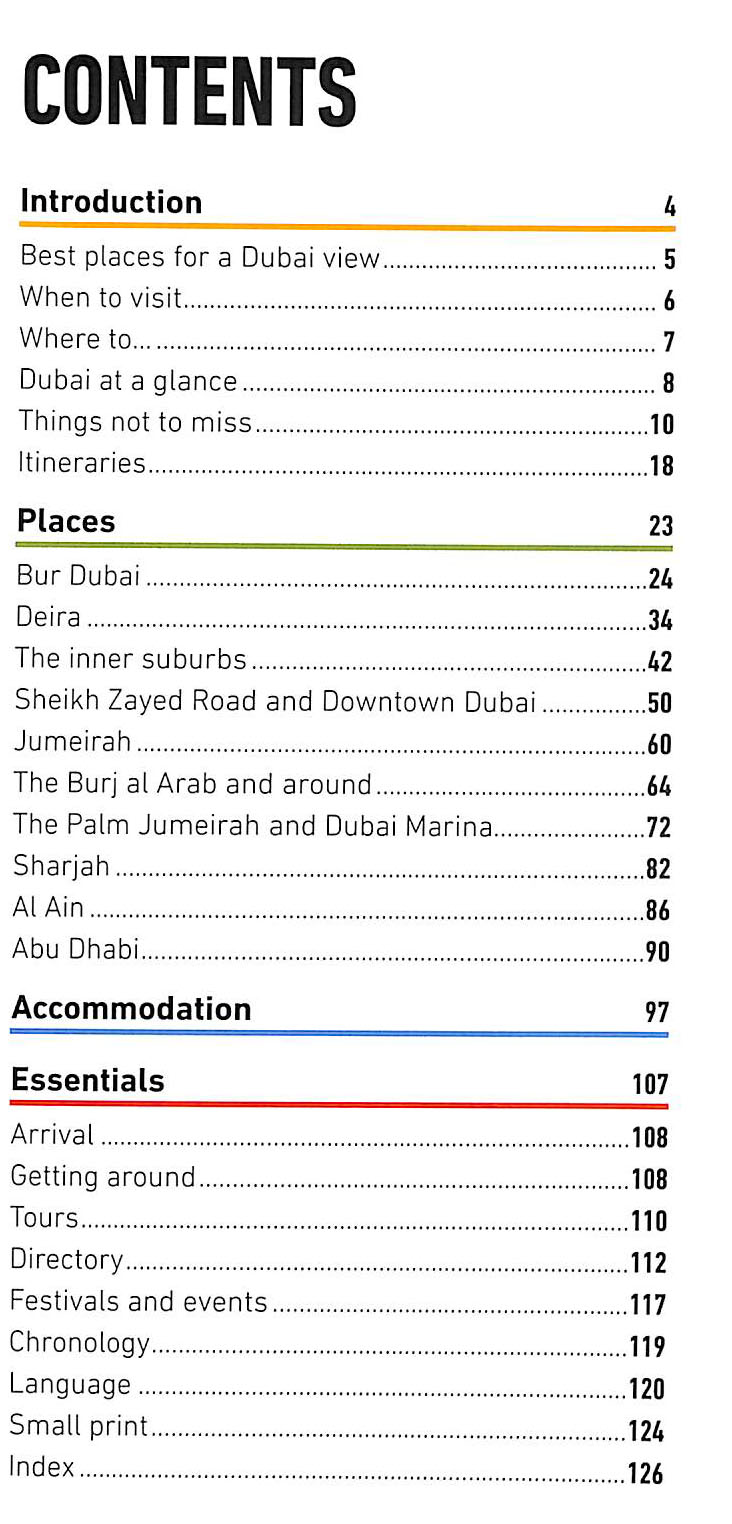 CONTENTS

Introduction 4

Best places for a Dubai view 5
When to visit 6
Where to... 7
Dubai at a glance 8
Things not to miss 10
Itineraries 18

Places 23

Bur Dubai 24
Deira 34
The inner suburbs 42
Sheikh Zayed Road and Downtown Dubai 50
Jumeirah 60
The Burj al Arab and around 64
The Palm Jumeirah and Dubai Marina 72
Sharjah 82
Al Ain 86
Abu Dhabi 90

Accommodation 97

Essentials 107

Arrival 108
Getting around 108
Tours 110
Directory 112
Festivals and events 117
Chronology 119
Language 120
Small print 124
Index 126